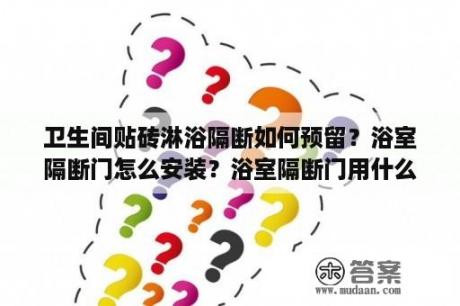 卫生间贴砖淋浴隔断如何预留？浴室隔断门怎么安装？浴室隔断门用什么

木 答案
www.mudaan.com